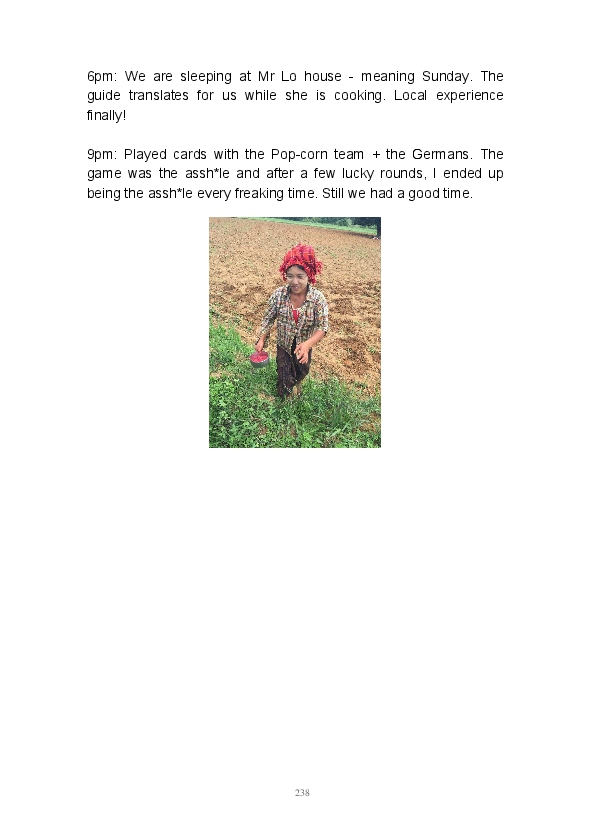 6pm: We are sleeping at Mr Lo house - meaning Sunday. The guide translates for us while she is cooking. Local experience finally!

9pm: Played cards with the Pop-corn team + the Germans. The game was the assh*le and after a few lucky rounds, I ended up being the assh*le every freaking time. Still we had a good time.

238